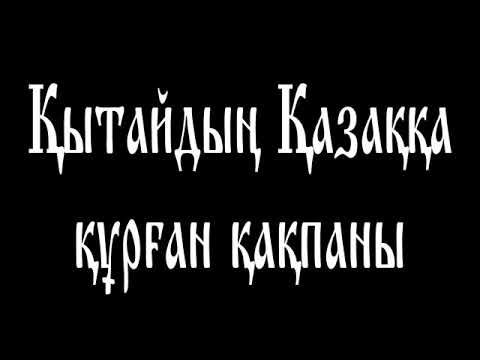 Қытайдың Қазаққа құрған қақпаны